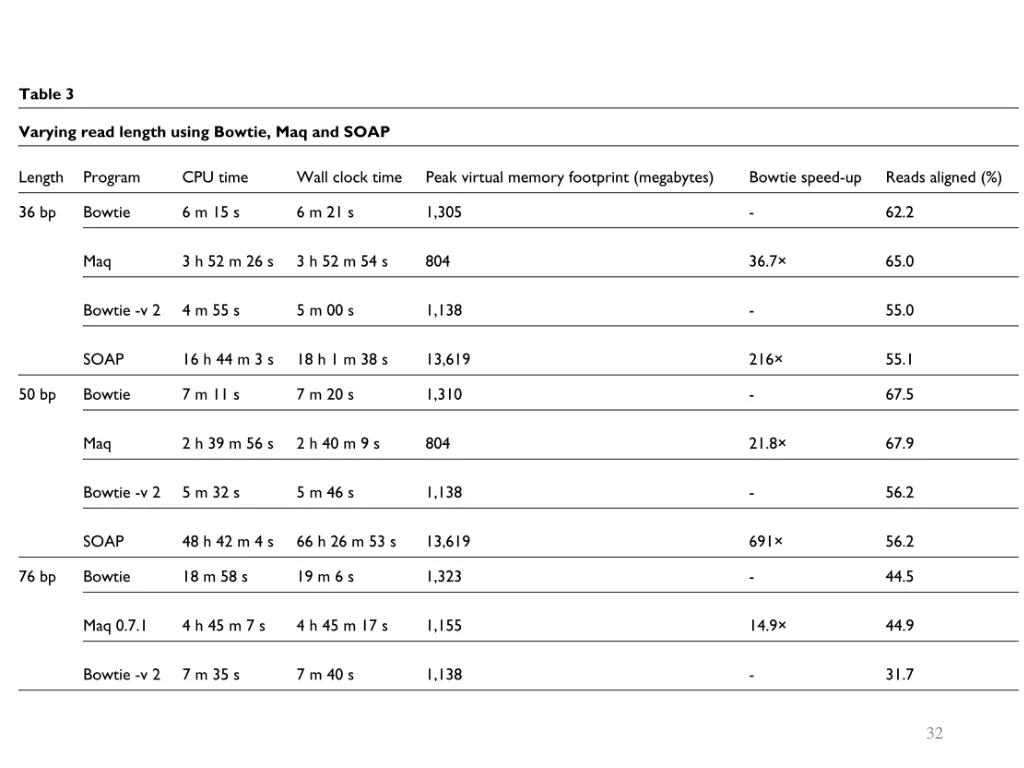 Table 3

Varying read length using Bowtie, Maq and SOAP

| Length | Program | CPU time | Wall clock time | Peak virtual memory footprint (megabytes) | Bowtie speed-up | Reads aligned (%) |
|---|---|---|---|---|---|---|
| 36 bp | Bowtie | 6 m 15 s | 6 m 21 s | 1,305 | - | 62.2 |
| | Maq | 3 h 52 m 26 s | 3 h 52 m 54 s | 804 | 36.7× | 65.0 |
| | Bowtie -v 2 | 4 m 55 s | 5 m 00 s | 1,138 | - | 55.0 |
| | SOAP | 16 h 44 m 3 s | 18 h 1 m 38 s | 13,619 | 216× | 55.1 |
| 50 bp | Bowtie | 7 m 11 s | 7 m 20 s | 1,310 | - | 67.5 |
| | Maq | 2 h 39 m 56 s | 2 h 40 m 9 s | 804 | 21.8× | 67.9 |
| | Bowtie -v 2 | 5 m 32 s | 5 m 46 s | 1,138 | - | 56.2 |
| | SOAP | 48 h 42 m 4 s | 66 h 26 m 53 s | 13,619 | 691× | 56.2 |
| 76 bp | Bowtie | 18 m 58 s | 19 m 6 s | 1,323 | - | 44.5 |
| | Maq 0.7.1 | 4 h 45 m 7 s | 4 h 45 m 17 s | 1,155 | 14.9× | 44.9 |
| | Bowtie -v 2 | 7 m 35 s | 7 m 40 s | 1,138 | - | 31.7 |

32